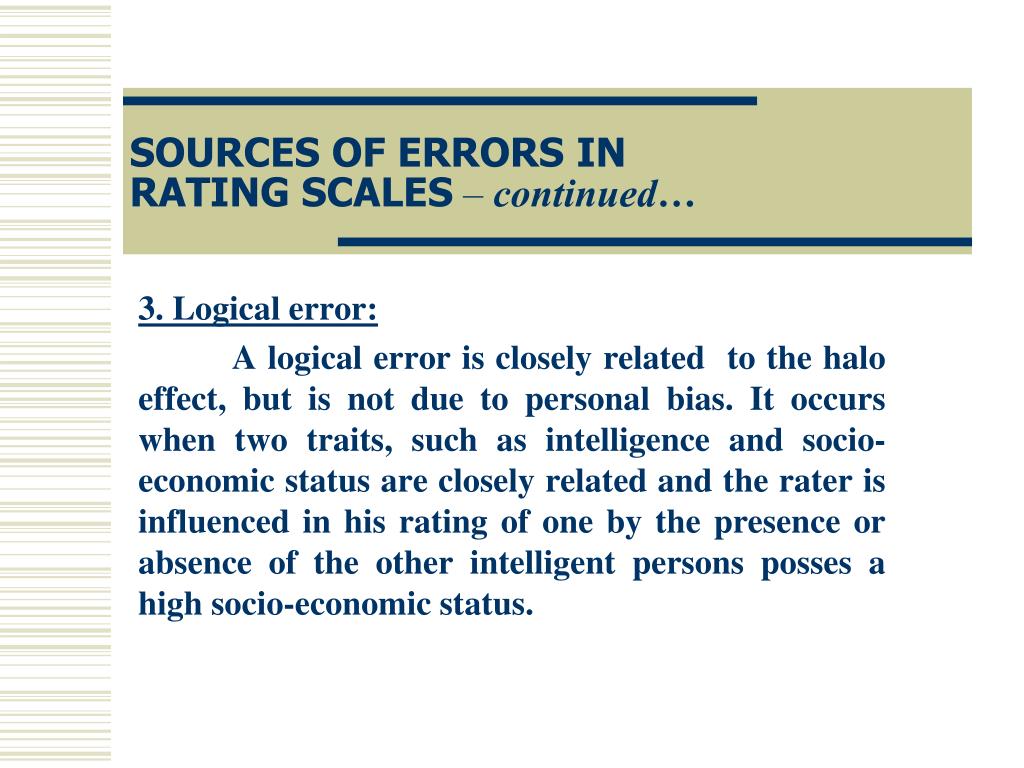 SOURCES OF ERRORS IN RATING SCALES – continued…

3. Logical error:

A logical error is closely related to the halo effect, but is not due to personal bias. It occurs when two traits, such as intelligence and socio-economic status are closely related and the rater is influenced in his rating of one by the presence or absence of the other intelligent persons posses a high socio-economic status.